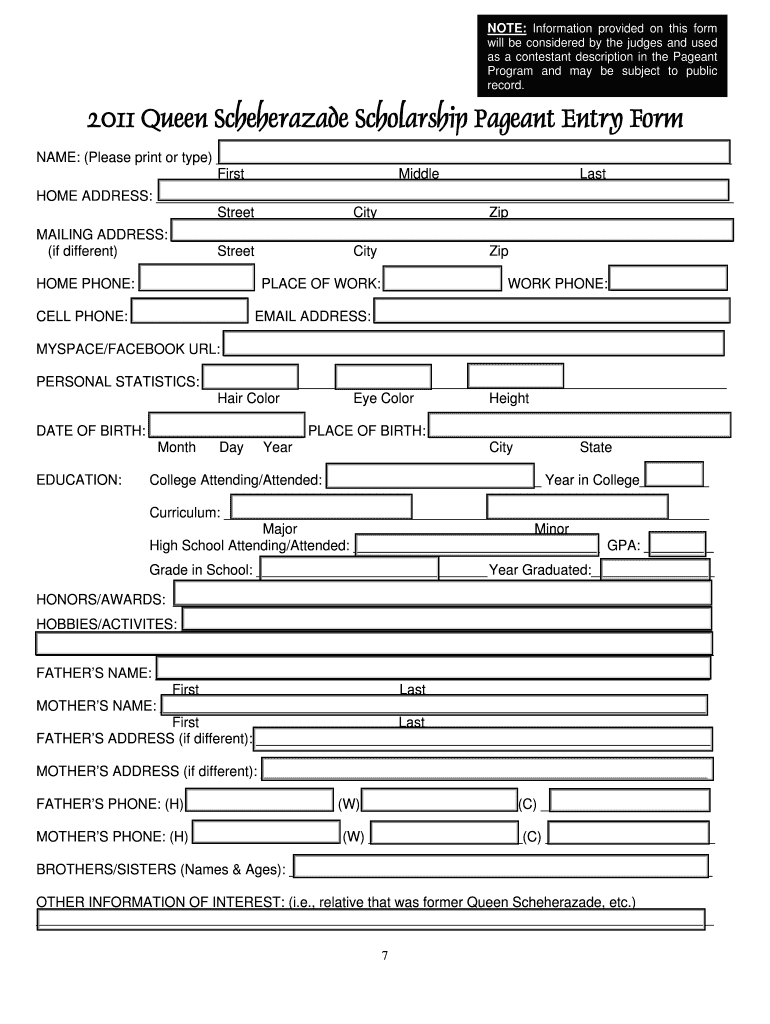 NOTE: Information provided on this form will be considered by the judges and used as a contestant description in the Pageant Program and may be subject to public record.

2011 Queen Scheherazade Scholarship Pageant Entry Form

NAME: (Please print or type)
First Middle Last

HOME ADDRESS:
Street City Zip

MAILING ADDRESS:
(if different) Street City Zip

HOME PHONE: PLACE OF WORK: WORK PHONE:

CELL PHONE: EMAIL ADDRESS:

MYSPACE/FACEBOOK URL:

PERSONAL STATISTICS:
Hair Color Eye Color Height

DATE OF BIRTH: PLACE OF BIRTH:
Month Day Year City State

EDUCATION: College Attending/Attended: Year in College

Curriculum:
Major Minor
High School Attending/Attended: GPA:
Grade in School: Year Graduated:

HONORS/AWARDS:
HOBBIES/ACTIVITES:

FATHER'S NAME:
First Last
MOTHER'S NAME:
First Last
FATHER'S ADDRESS (if different):

MOTHER'S ADDRESS (if different):

FATHER'S PHONE: (H) (W) (C)

MOTHER'S PHONE: (H) (W) (C)

BROTHERS/SISTERS (Names & Ages):

OTHER INFORMATION OF INTEREST: (i.e., relative that was former Queen Scheherazade, etc.)

7